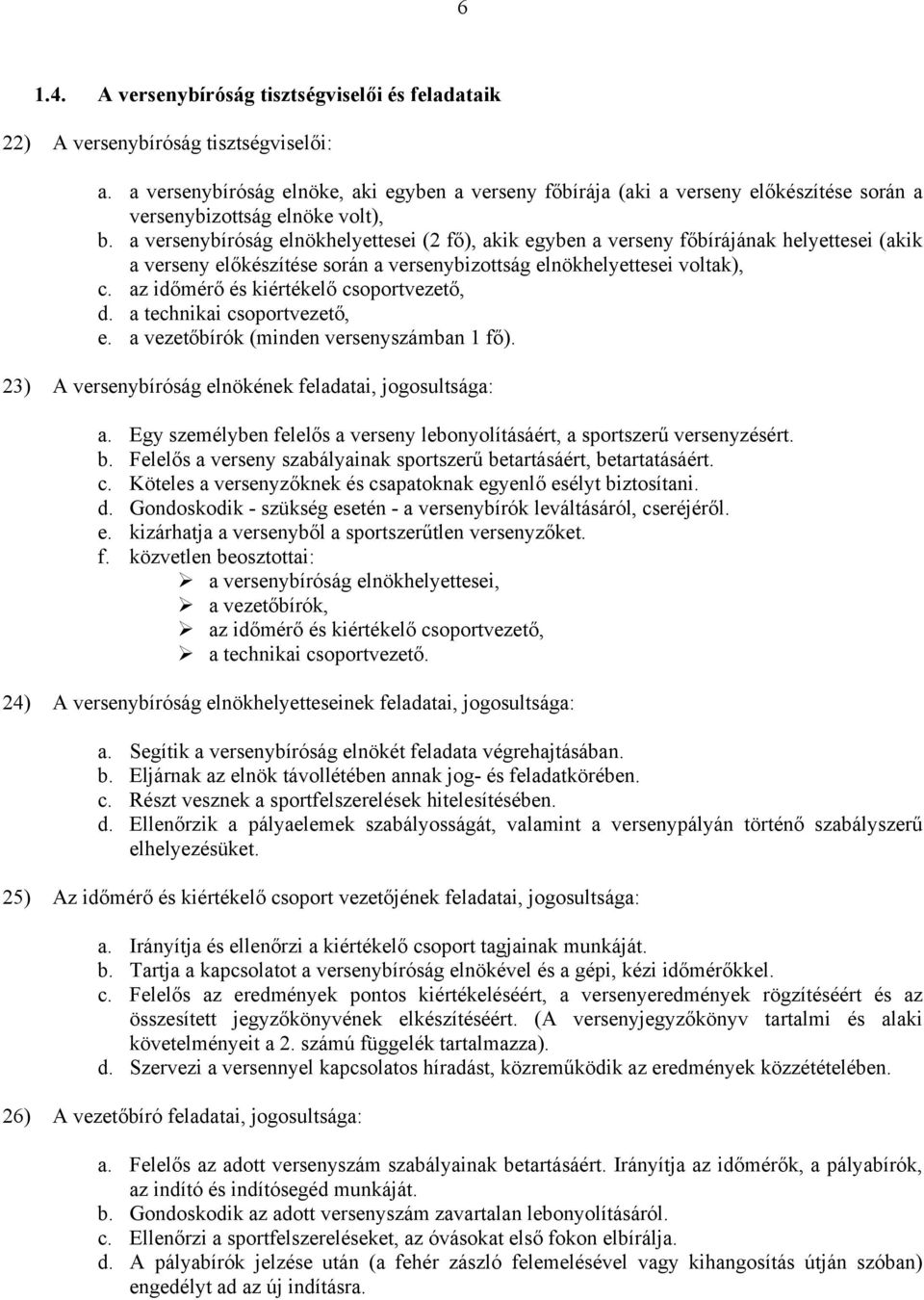 6

1.4. A versenybíróság tisztségviselői és feladataik

22) A versenybíróság tisztségviselői:

a. a versenybíróság elnöke, aki egyben a verseny főbírája (aki a verseny előkészítése során a versenybizottság elnöke volt),
b. a versenybíróság elnökhelyettesei (2 fő), akik egyben a verseny főbírájának helyettesei (akik a verseny előkészítése során a versenybizottság elnökhelyettesei voltak),
c. az időmérő és kiértékelő csoportvezető,
d. a technikai csoportvezető,
e. a vezetőbírók (minden versenyszámban 1 fő).

23) A versenybíróság elnökének feladatai, jogosultsága:

a. Egy személyben felelős a verseny lebonyolításáért, a sportszerű versenyzésért.
b. Felelős a verseny szabályainak sportszerű betartásáért, betartatásáért.
c. Köteles a versenyzőknek és csapatoknak egyenlő esélyt biztosítani.
d. Gondoskodik - szükség esetén - a versenybírók leváltásáról, cseréjéről.
e. kizárhatja a versenyből a sportszerűtlen versenyzőket.
f. közvetlen beosztottai:
➢ a versenybíróság elnökhelyettesei,
➢ a vezetőbírók,
➢ az időmérő és kiértékelő csoportvezető,
➢ a technikai csoportvezető.

24) A versenybíróság elnökhelyetteseinek feladatai, jogosultsága:

a. Segítik a versenybíróság elnökét feladata végrehajtásában.
b. Eljárnak az elnök távollétében annak jog- és feladatkörében.
c. Részt vesznek a sportfelszerelések hitelesítésében.
d. Ellenőrzik a pályaelemek szabályosságát, valamint a versenypályán történő szabályszerű elhelyezésüket.

25) Az időmérő és kiértékelő csoport vezetőjének feladatai, jogosultsága:

a. Irányítja és ellenőrzi a kiértékelő csoport tagjainak munkáját.
b. Tartja a kapcsolatot a versenybíróság elnökével és a gépi, kézi időmérőkkel.
c. Felelős az eredmények pontos kiértékeléséért, a versenyeredmények rögzítéséért és az összesített jegyzőkönyvének elkészítéséért. (A versenyjegyzőkönyv tartalmi és alaki követelményeit a 2. számú függelék tartalmazza).
d. Szervezi a versennyel kapcsolatos híradást, közreműködik az eredmények közzétételében.

26) A vezetőbíró feladatai, jogosultsága:

a. Felelős az adott versenyszám szabályainak betartásáért. Irányítja az időmérők, a pályabírók, az indító és indítósegéd munkáját.
b. Gondoskodik az adott versenyszám zavartalan lebonyolításáról.
c. Ellenőrzi a sportfelszereléseket, az óvásokat első fokon elbírálja.
d. A pályabírók jelzése után (a fehér zászló felemelésével vagy kihangosítás útján szóban) engedélyt ad az új indításra.